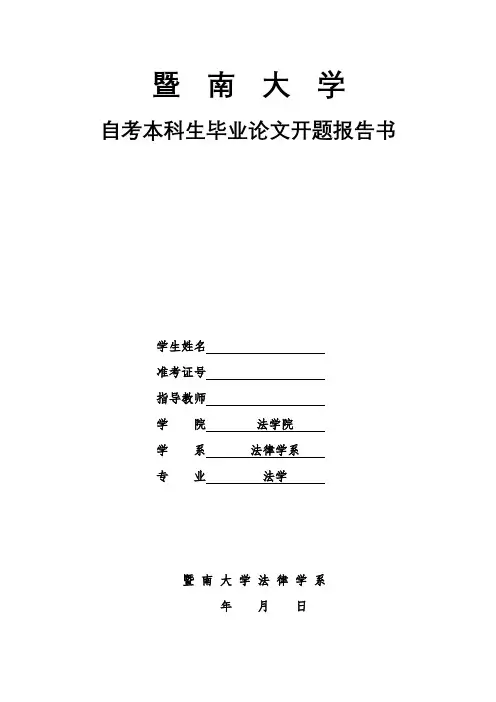 暨 南 大 学

自考本科生毕业论文开题报告书

学生姓名

准考证号

指导教师

学 院 法学院

学 系 法律学系

专 业 法学

暨 南 大 学 法 律 学 系

年 月 日